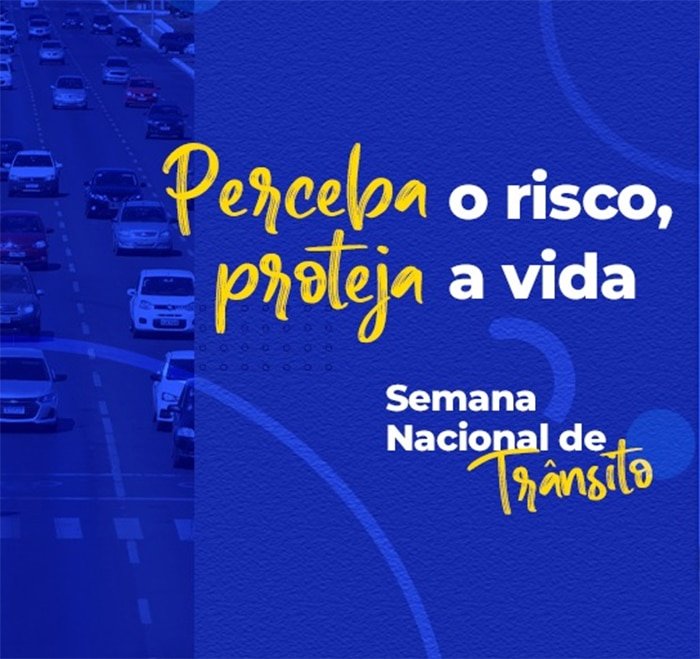 Perceba o risco, proteja a vida

Semana Nacional de Trânsito